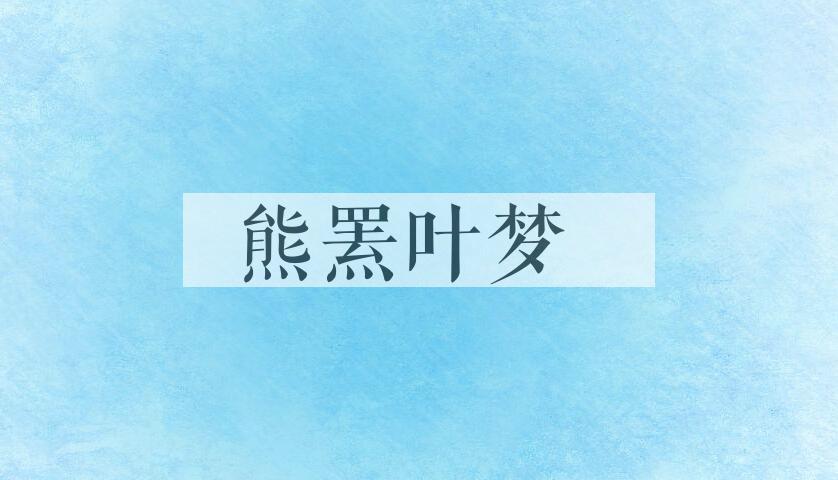 熊罴叶梦